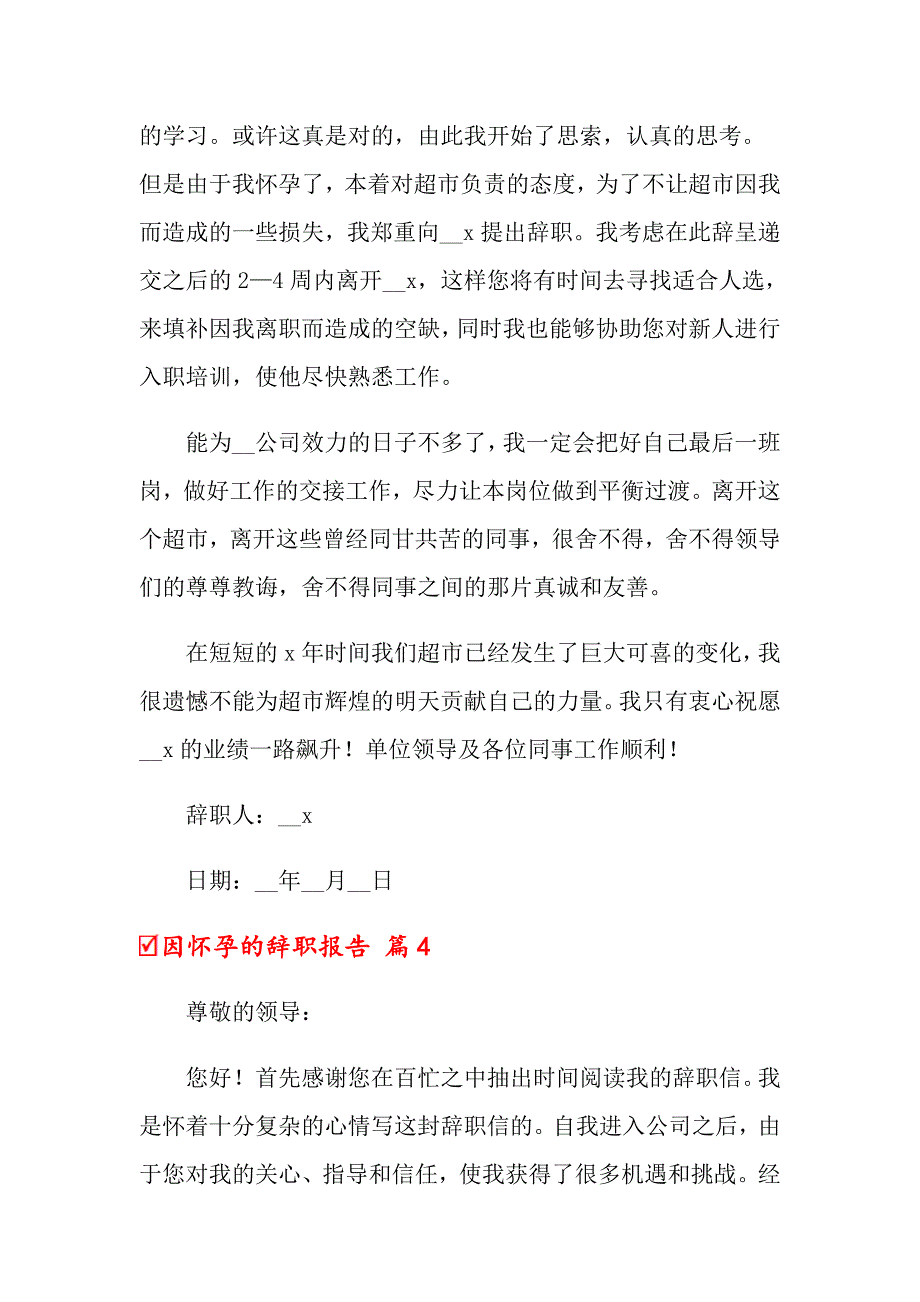 的学习。或许这真是对的，由此我开始了思索，认真的思考。但是由于我怀孕了，本着对超市负责的态度，为了不让超市因我而造成的一些损失，我郑重向__x 提出辞职。我考虑在此辞呈递交之后的 2—4 周内离开__x，这样您将有时间去寻找适合人选，来填补因我离职而造成的空缺，同时我也能够协助您对新人进行入职培训，使他尽快熟悉工作。

能为__公司效力的日子不多了，我一定会把好自己最后一班岗，做好工作的交接工作，尽力让本岗位做到平衡过渡。离开这个超市，离开这些曾经同甘共苦的同事，很舍不得，舍不得领导们的尊尊教诲，舍不得同事之间的那片真诚和友善。

在短短的 x 年时间我们超市已经发生了巨大可喜的变化，我很遗憾不能为超市辉煌的明天贡献自己的力量。我只有衷心祝愿__x 的业绩一路飙升！单位领导及各位同事工作顺利！

辞职人：__x

日期：__年__月__日

☑因怀孕的辞职报告 篇 4

尊敬的领导：

您好！首先感谢您在百忙之中抽出时间阅读我的辞职信。我是怀着十分复杂的心情写这封辞职信的。自我进入公司之后，由于您对我的关心、指导和信任，使我获得了很多机遇和挑战。经